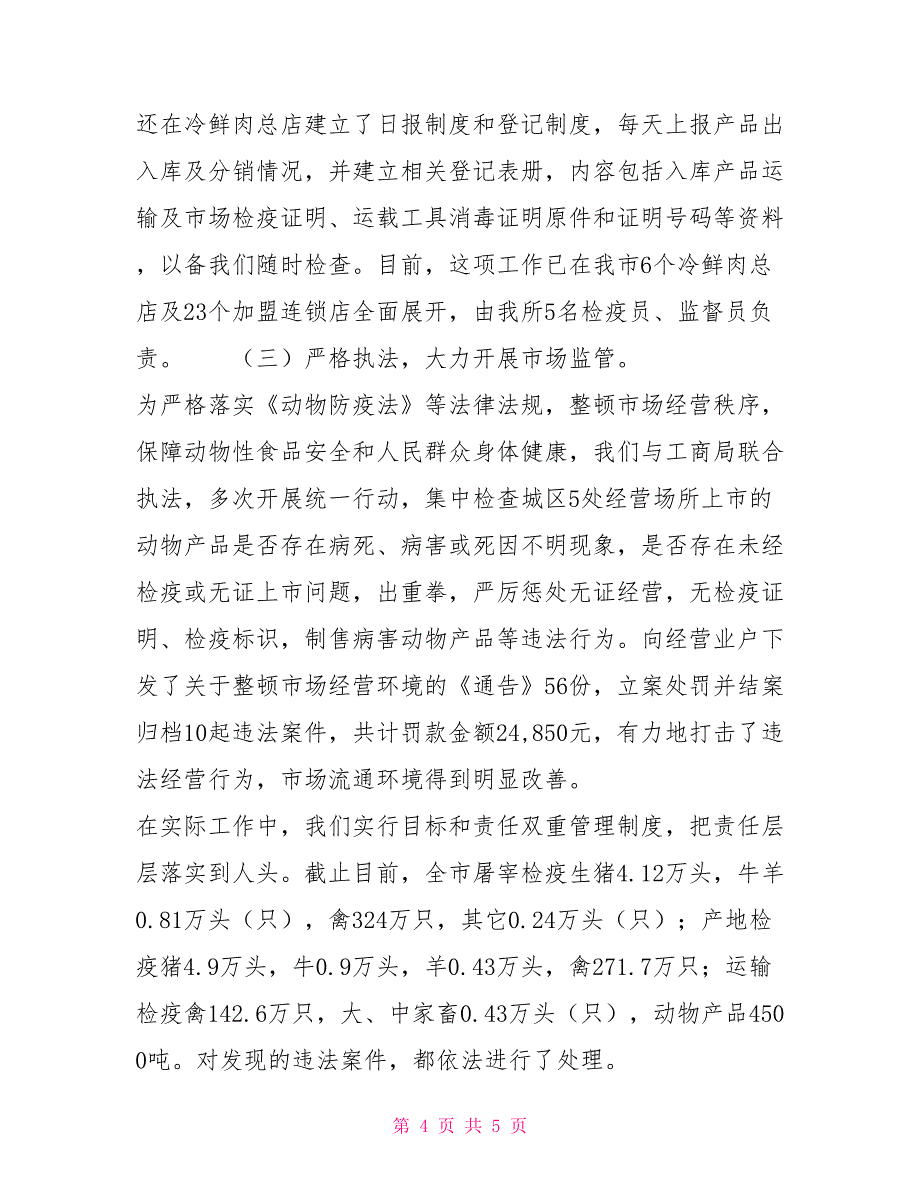 还在冷鲜肉总店建立了日报制度和登记制度，每天上报产品出入库及分销情况，并建立相关登记表册，内容包括入库产品运输及市场检疫证明、运载工具消毒证明原件和证明号码等资料，以备我们随时检查。目前，这项工作已在我市6个冷鲜肉总店及23个加盟连锁店全面展开，由我所5名检疫员、监督员负责。　　（三）严格执法，大力开展市场监管。

为严格落实《动物防疫法》等法律法规，整顿市场经营秩序，保障动物性食品安全和人民群众身体健康，我们与工商局联合执法，多次开展统一行动，集中检查城区5处经营场所上市的动物产品是否存在病死、病害或死因不明现象，是否存在未经检疫或无证上市问题，出重拳，严厉惩处无证经营，无检疫证明、检疫标识，制售病害动物产品等违法行为。向经营业户下发了关于整顿市场经营环境的《通告》56份，立案处罚并结案归档10起违法案件，共计罚款金额24,850元，有力地打击了违法经营行为，市场流通环境得到明显改善。

在实际工作中，我们实行目标和责任双重管理制度，把责任层层落实到人头。截止目前，全市屠宰检疫生猪4.12万头，牛羊0.81万头（只），禽324万只，其它0.24万头（只）；产地检疫猪4.9万头，牛0.9万头，羊0.43万头，禽271.7万只；运输检疫禽142.6万只，大、中家畜0.43万头（只），动物产品4500吨。对发现的违法案件，都依法进行了处理。

第 4 页 共 5 页